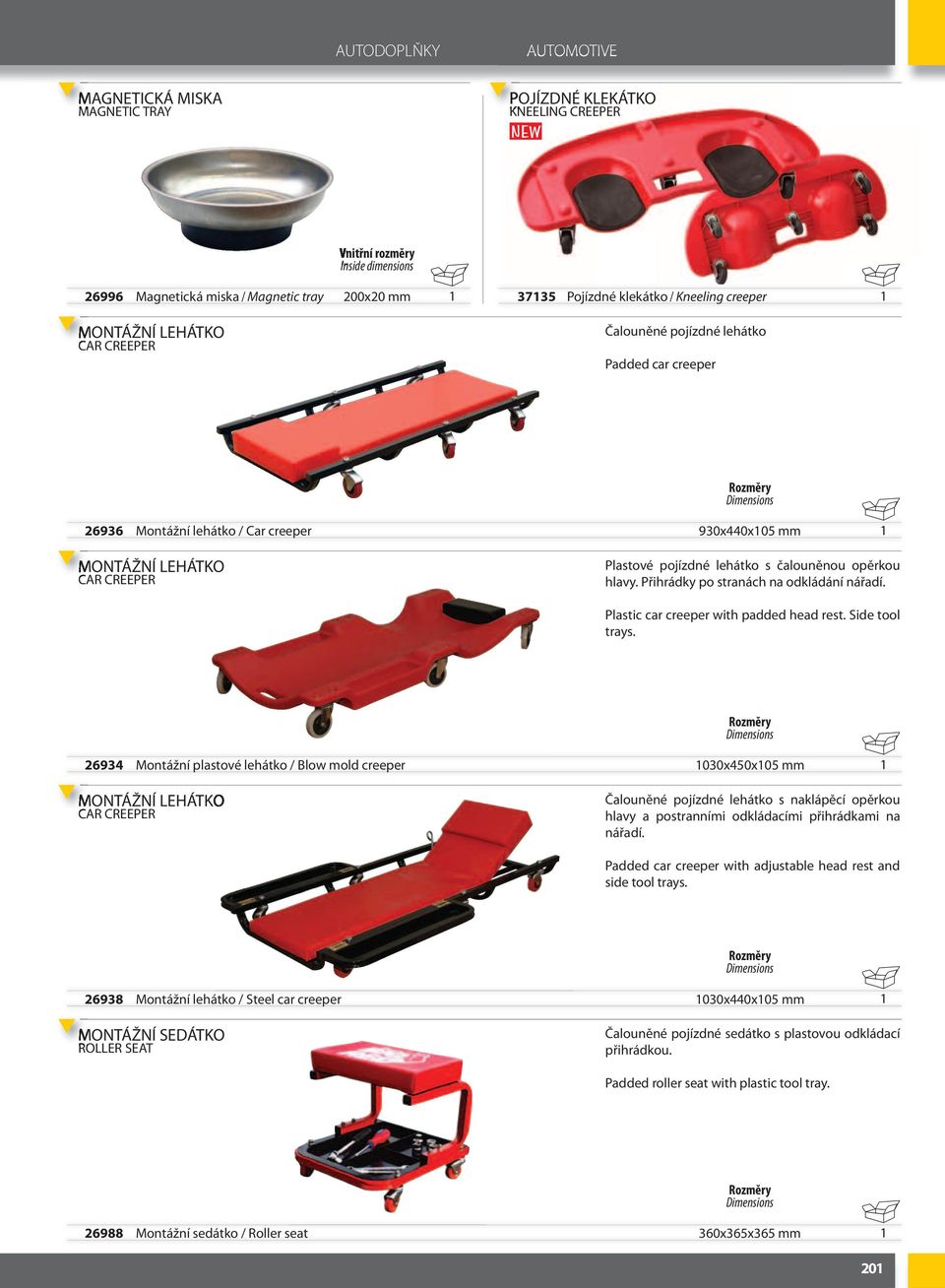 AUTODOPLŇKY AUTOMOTIVE

MAGNETICKÁ MISKA
MAGNETIC TRAY

Vnitřní rozměry
Inside dimensions

26996 Magnetická miska / Magnetic tray 200x20 mm 1

POJÍZDNÉ KLEKÁTKO
KNEELING CREEPER
NEW

37135 Pojízdné klekátko / Kneeling creeper 1

MONTÁŽNÍ LEHÁTKO
CAR CREEPER

Čalouněné pojízdné lehátko

Padded car creeper

Rozměry
Dimensions

26936 Montážní lehátko / Car creeper 930x440x105 mm 1

MONTÁŽNÍ LEHÁTKO
CAR CREEPER

Plastové pojízdné lehátko s čalouněnou opěrkou hlavy. Přihrádky po stranách na odkládání nářadí.

Plastic car creeper with padded head rest. Side tool trays.

Rozměry
Dimensions

26934 Montážní plastové lehátko / Blow mold creeper 1030x450x105 mm 1

MONTÁŽNÍ LEHÁTKO
CAR CREEPER

Čalouněné pojízdné lehátko s naklápěcí opěrkou hlavy a postranními odkládacími přihrádkami na nářadí.

Padded car creeper with adjustable head rest and side tool trays.

Rozměry
Dimensions

26938 Montážní lehátko / Steel car creeper 1030x440x105 mm 1

MONTÁŽNÍ SEDÁTKO
ROLLER SEAT

Čalouněné pojízdné sedátko s plastovou odkládací přihrádkou.

Padded roller seat with plastic tool tray.

Rozměry
Dimensions

26988 Montážní sedátko / Roller seat 360x365x365 mm 1

201